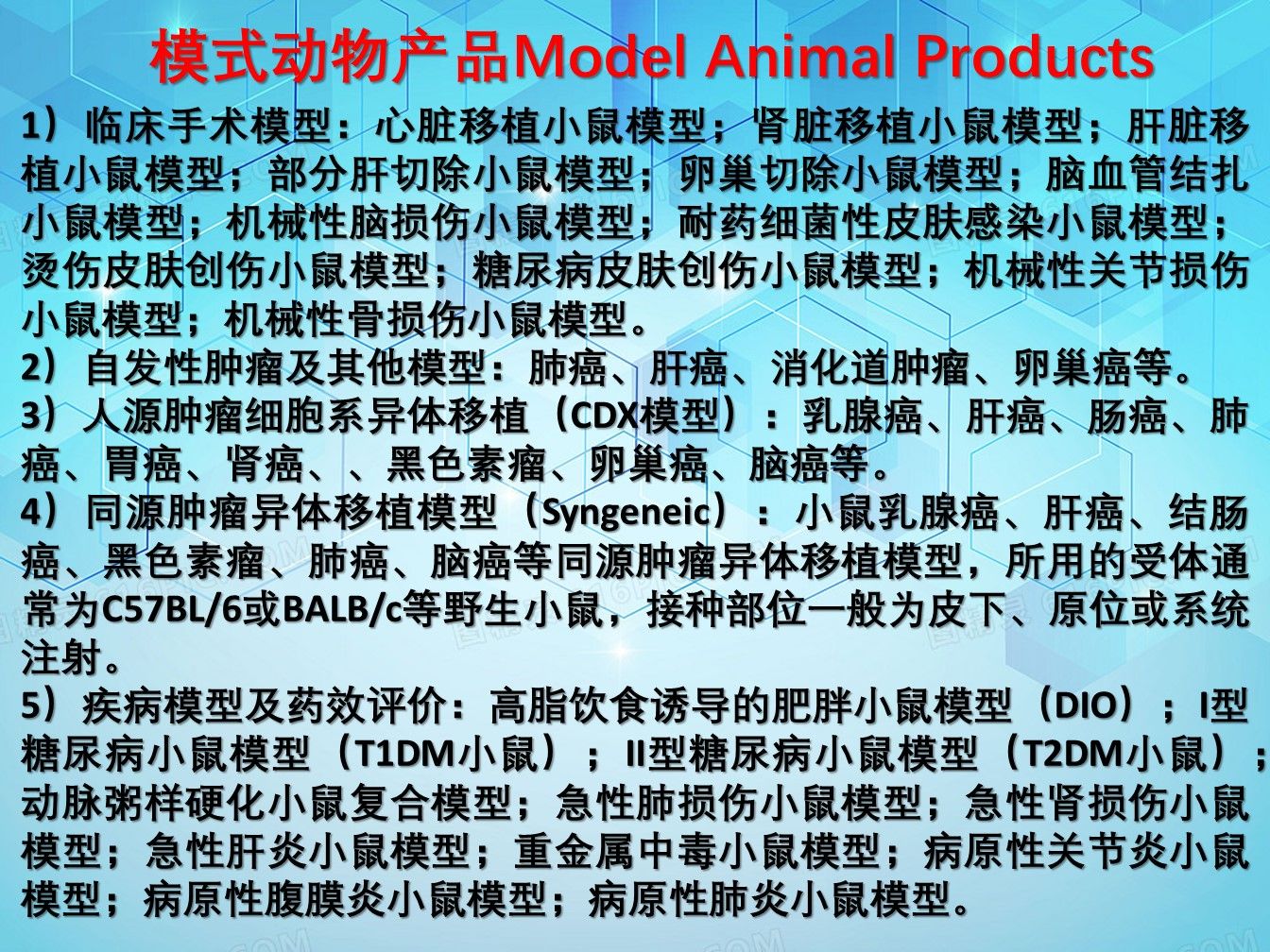 模式动物产品Model Animal Products

1）临床手术模型：心脏移植小鼠模型；肾脏移植小鼠模型；肝脏移植小鼠模型；部分肝切除小鼠模型；卵巢切除小鼠模型；脑血管结扎小鼠模型；机械性脑损伤小鼠模型；耐药细菌性皮肤感染小鼠模型；烫伤皮肤创伤小鼠模型；糖尿病皮肤创伤小鼠模型；机械性关节损伤小鼠模型；机械性骨损伤小鼠模型。

2）自发性肿瘤及其他模型：肺癌、肝癌、消化道肿瘤、卵巢癌等。

3）人源肿瘤细胞系异体移植（CDX模型）：乳腺癌、肝癌、肠癌、肺癌、胃癌、肾癌、、黑色素瘤、卵巢癌、脑癌等。

4）同源肿瘤异体移植模型（Syngeneic）：小鼠乳腺癌、肝癌、结肠癌、黑色素瘤、肺癌、脑癌等同源肿瘤异体移植模型，所用的受体通常为C57BL/6或BALB/c等野生小鼠，接种部位一般为皮下、原位或系统注射。

5）疾病模型及药效评价：高脂饮食诱导的肥胖小鼠模型（DIO）；I型糖尿病小鼠模型（T1DM小鼠）；II型糖尿病小鼠模型（T2DM小鼠）；动脉粥样硬化小鼠复合模型；急性肺损伤小鼠模型；急性肾损伤小鼠模型；急性肝炎小鼠模型；重金属中毒小鼠模型；病原性关节炎小鼠模型；病原性腹膜炎小鼠模型；病原性肺炎小鼠模型。